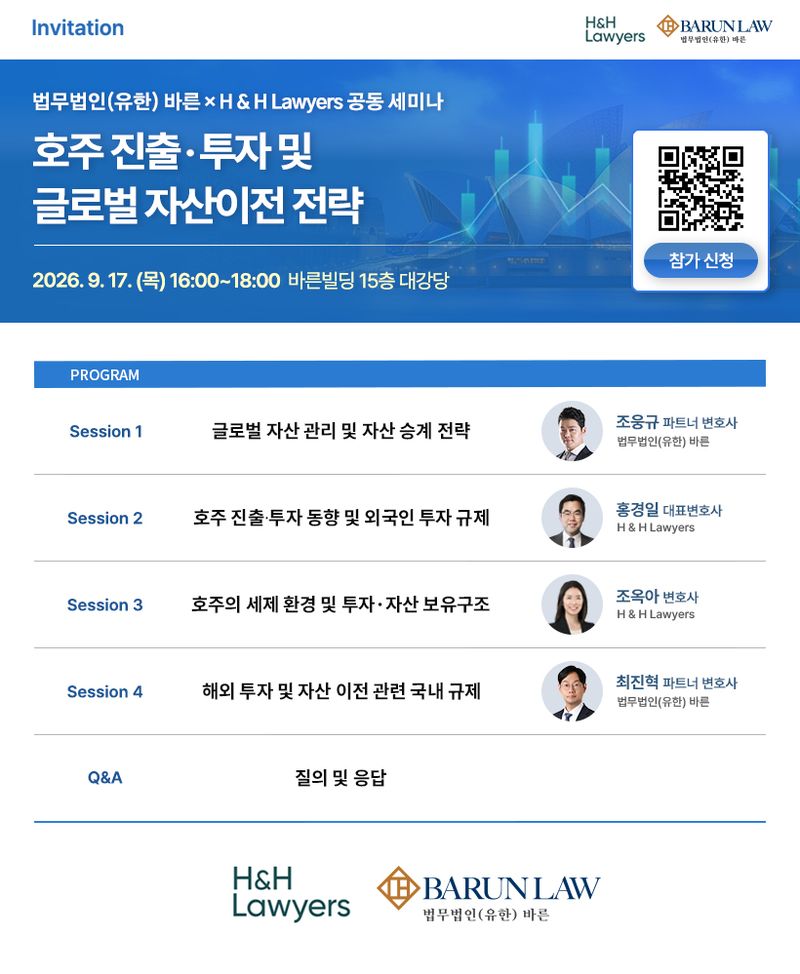 Invitation

H&H Lawyers
BARUN LAW
법무법인(유한) 바른

법무법인(유한) 바른 × H & H Lawyers 공동 세미나

호주 진출·투자 및
글로벌 자산이전 전략

2026. 9. 17. (목) 16:00~18:00 바른빌딩 15층 대강당

참가 신청

PROGRAM

Session 1
글로벌 자산 관리 및 자산 승계 전략
조웅규 파트너 변호사
법무법인(유한) 바른

Session 2
호주 진출·투자 동향 및 외국인 투자 규제
홍경일 대표변호사
H & H Lawyers

Session 3
호주의 세제 환경 및 투자·자산 보유구조
조옥아 변호사
H & H Lawyers

Session 4
해외 투자 및 자산 이전 관련 국내 규제
최진혁 파트너 변호사
법무법인(유한) 바른

Q&A
질의 및 응답

H&H Lawyers
BARUN LAW
법무법인(유한) 바른